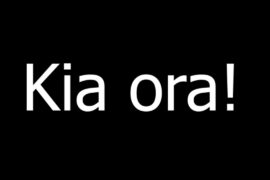 Kia ora!